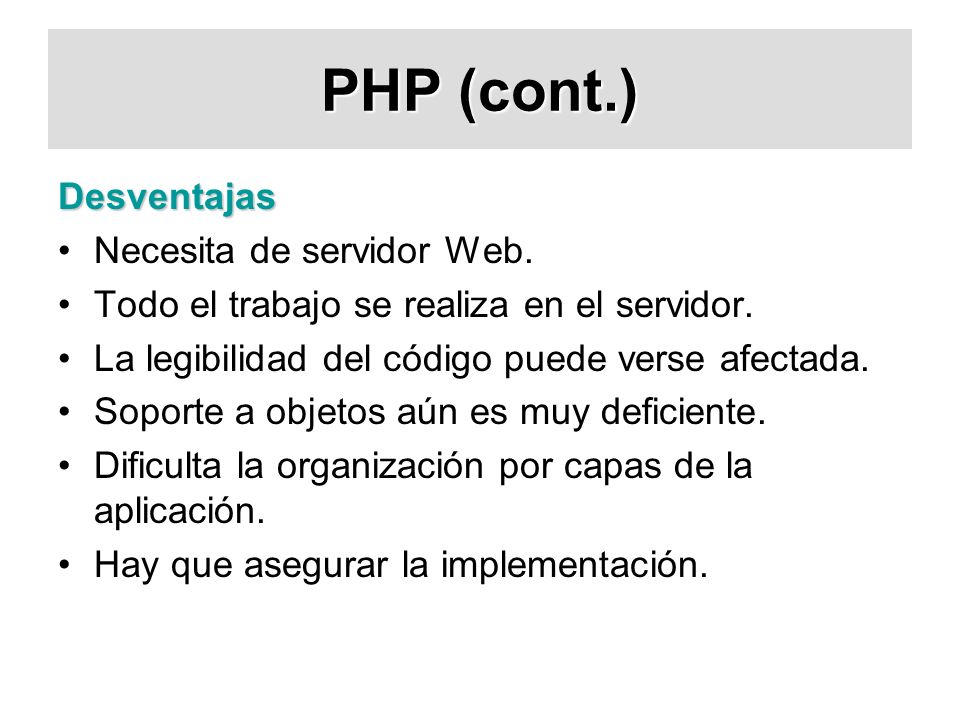 PHP (cont.)

Desventajas

• Necesita de servidor Web.
• Todo el trabajo se realiza en el servidor.
• La legibilidad del código puede verse afectada.
• Soporte a objetos aún es muy deficiente.
• Dificulta la organización por capas de la aplicación.
• Hay que asegurar la implementación.